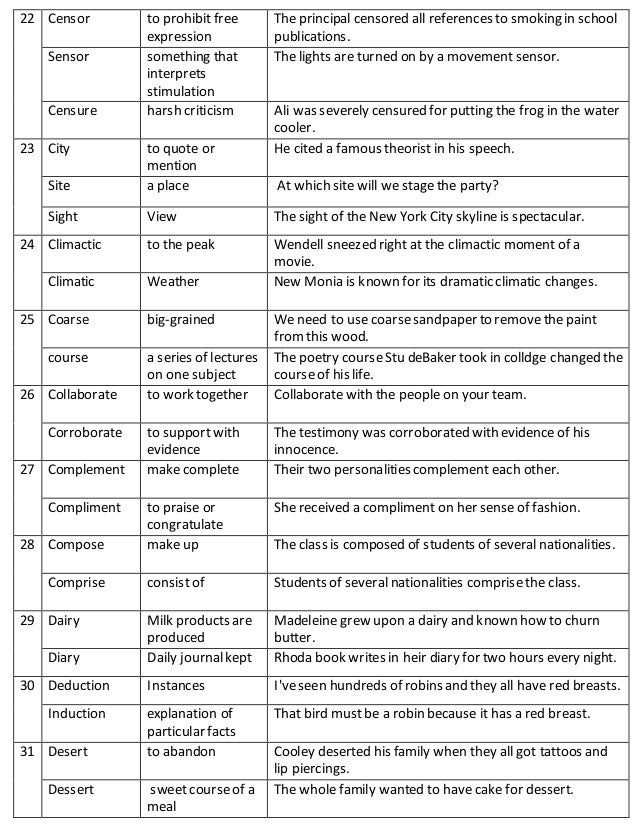 | 22 | Censor | to prohibit free expression | The principal censored all references to smoking in school publications. |
|---|---|---|---|
| | Sensor | something that interprets stimulation | The lights are turned on by a movement sensor. |
| | Censure | harsh criticism | Ali was severely censured for putting the frog in the water cooler. |
| 23 | City | to quote or mention | He cited a famous theorist in his speech. |
| | Site | a place | At which site will we stage the party? |
| | Sight | View | The sight of the New York City skyline is spectacular. |
| 24 | Climactic | to the peak | Wendell sneezed right at the climactic moment of a movie. |
| | Climatic | Weather | New Monia is known for its dramatic climatic changes. |
| 25 | Coarse | big-grained | We need to use coarse sandpaper to remove the paint from this wood. |
| | course | a series of lectures on one subject | The poetry course Stu deBaker took in colldge changed the course of his life. |
| 26 | Collaborate | to work together | Collaborate with the people on your team. |
| | Corroborate | to support with evidence | The testimony was corroborated with evidence of his innocence. |
| 27 | Complement | make complete | Their two personalities complement each other. |
| | Compliment | to praise or congratulate | She received a compliment on her sense of fashion. |
| 28 | Compose | make up | The class is composed of students of several nationalities. |
| | Comprise | consist of | Students of several nationalities comprise the class. |
| 29 | Dairy | Milk products are produced | Madeleine grew upon a dairy and known how to churn butter. |
| | Diary | Daily journal kept | Rhoda book writes in heir diary for two hours every night. |
| 30 | Deduction | Instances | I've seen hundreds of robins and they all have red breasts. |
| | Induction | explanation of particular facts | That bird must be a robin because it has a red breast. |
| 31 | Desert | to abandon | Cooley deserted his family when they all got tattoos and lip piercings. |
| | Dessert | sweet course of a meal | The whole family wanted to have cake for dessert. |